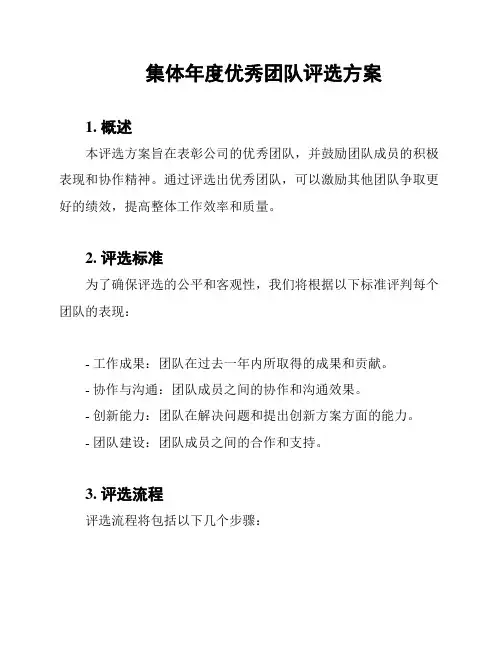 集体年度优秀团队评选方案

1. 概述

本评选方案旨在表彰公司的优秀团队，并鼓励团队成员的积极表现和协作精神。通过评选出优秀团队，可以激励其他团队争取更好的绩效，提高整体工作效率和质量。

2. 评选标准

为了确保评选的公平和客观性，我们将根据以下标准评判每个团队的表现：

- 工作成果：团队在过去一年内所取得的成果和贡献。
- 协作与沟通：团队成员之间的协作和沟通效果。
- 创新能力：团队在解决问题和提出创新方案方面的能力。
- 团队建设：团队成员之间的合作和支持。

3. 评选流程

评选流程将包括以下几个步骤：